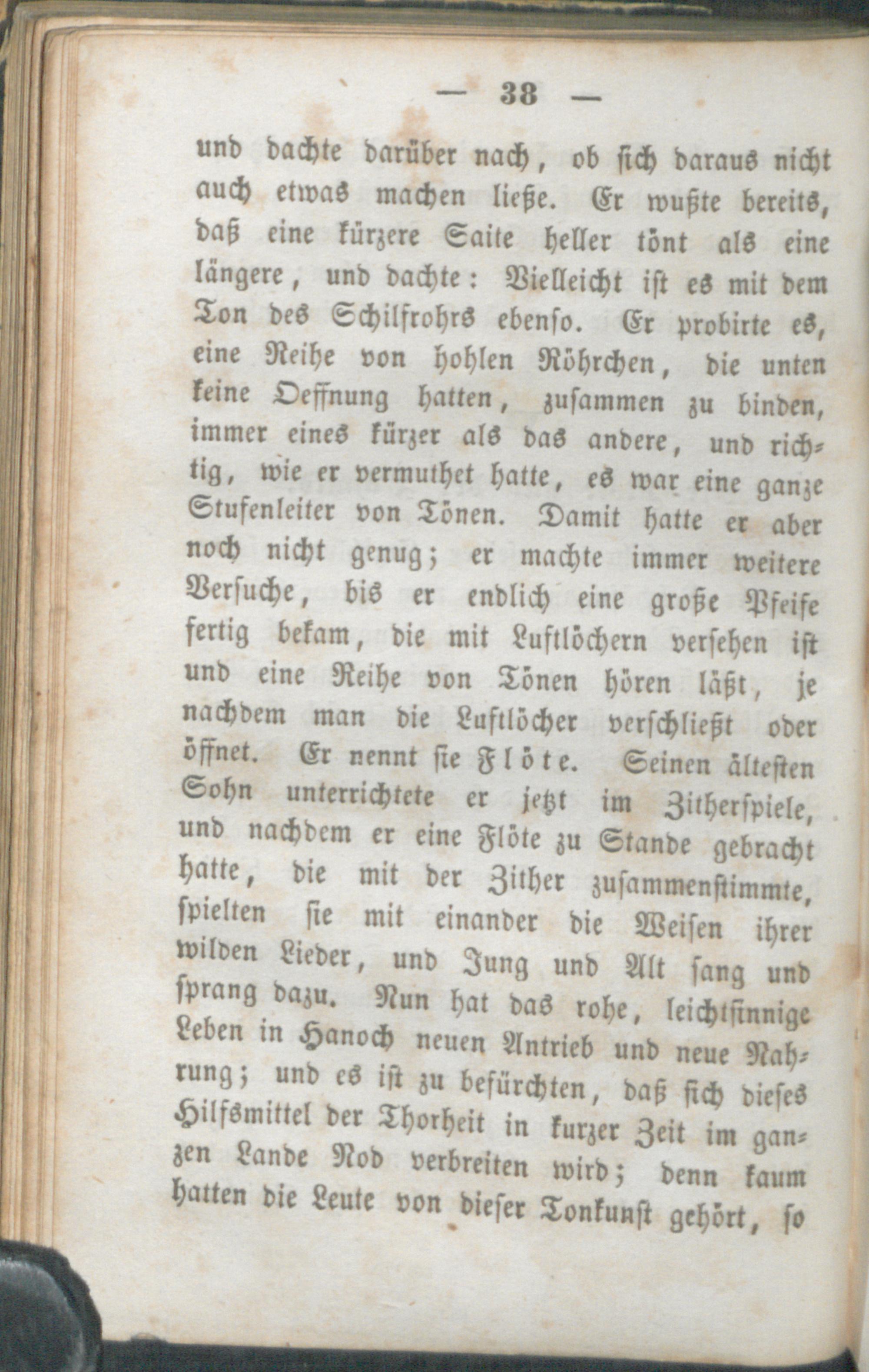 — 38 —

und dachte darüber nach, ob sich daraus nicht auch etwas machen ließe. Er wußte bereits, daß eine kürzere Saite heller tönt als eine längere, und dachte: Vielleicht ist es mit dem Ton des Schilfrohrs ebenso. Er probirte es, eine Reihe von hohlen Röhrchen, die unten keine Oeffnung hatten, zusammen zu binden, immer eines kürzer als das andere, und richtig, wie er vermuthet hatte, es war eine ganze Stufenleiter von Tönen. Damit hatte er aber noch nicht genug; er machte immer weitere Versuche, bis er endlich eine große Pfeife fertig bekam, die mit Luftlöchern versehen ist und eine Reihe von Tönen hören läßt, je nachdem man die Luftlöcher verschließt oder öffnet. Er nennt sie Flöte. Seinen ältesten Sohn unterrichtete er jetzt im Zitherspiele, und nachdem er eine Flöte zu Stande gebracht hatte, die mit der Zither zusammenstimmte, spielten sie mit einander die Weisen ihrer wilden Lieder, und Jung und Alt sang und sprang dazu. Nun hat das rohe, leichtsinnige Leben in Hanoch neuen Antrieb und neue Nahrung; und es ist zu befürchten, daß sich dieses Hilfsmittel der Thorheit in kurzer Zeit im ganzen Lande Nod verbreiten wird; denn kaum hatten die Leute von dieser Tonkunst gehört, so